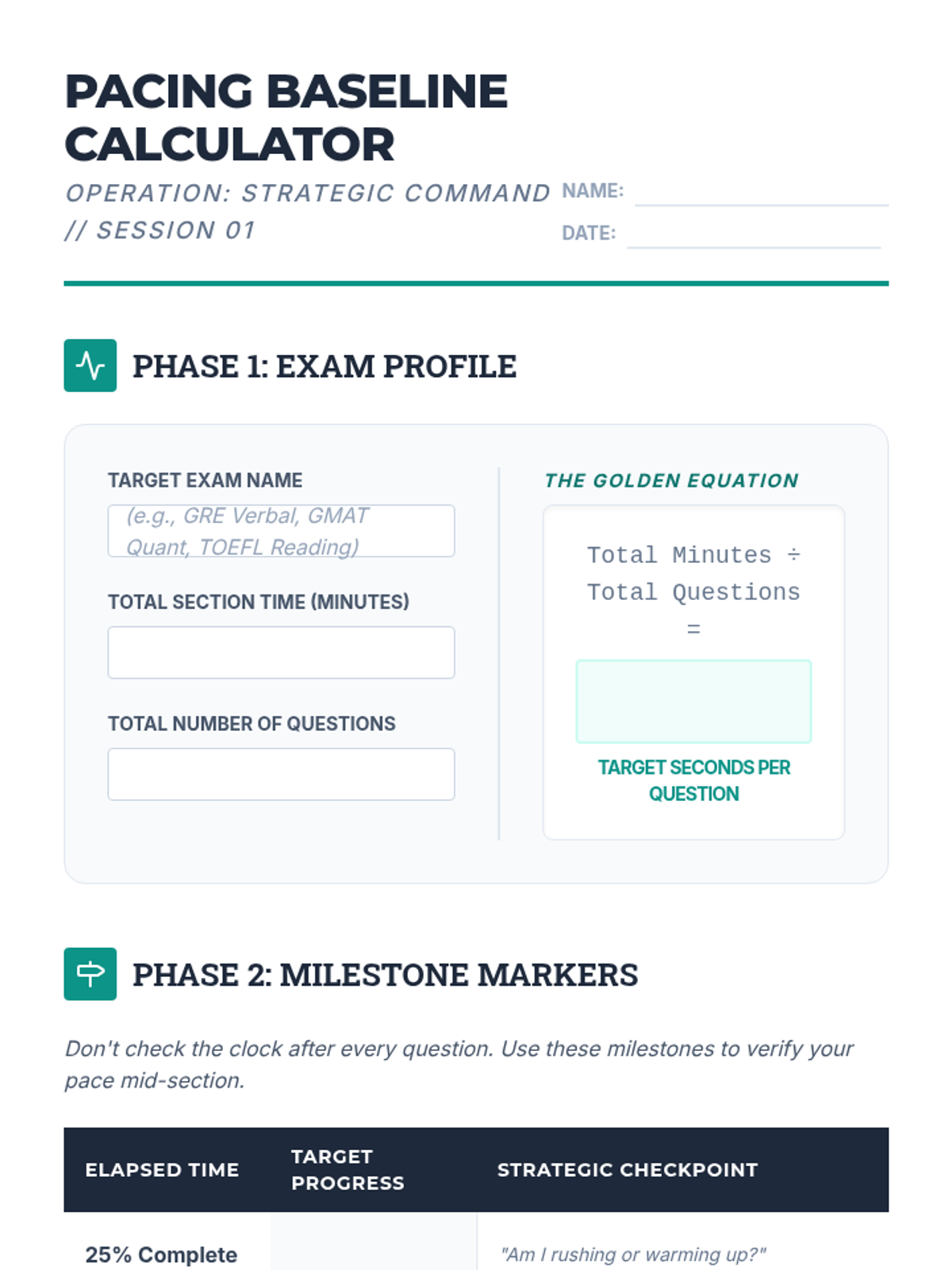 PACING BASELINE CALCULATOR

OPERATION: STRATEGIC COMMAND // SESSION 01

NAME: ____

DATE: ____

PHASE 1: EXAM PROFILE

TARGET EXAM NAME

(e.g., GRE Verbal, GMAT Quant, TOEFL Reading)

TOTAL SECTION TIME (MINUTES)

TOTAL NUMBER OF QUESTIONS

THE GOLDEN EQUATION

Total Minutes ÷ Total Questions =

TARGET SECONDS PER QUESTION

PHASE 2: MILESTONE MARKERS

Don't check the clock after every question. Use these milestones to verify your pace mid-section.

| ELAPSED TIME | TARGET PROGRESS | STRATEGIC CHECKPOINT |
|---|---|---|
| 25% Complete | | "Am I rushing or warming up?" |